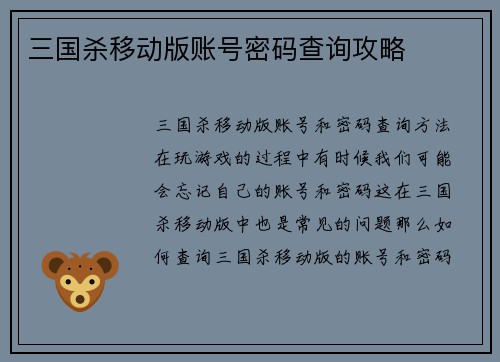 三国杀移动版账号密码查询攻略

三国杀移动版账号和密码查询方法在玩游戏的过程中有时候我们可能会忘记自己的账号和密码这在三国杀移动版中也是常见的问题那么如何查询三国杀移动版的账号和密码